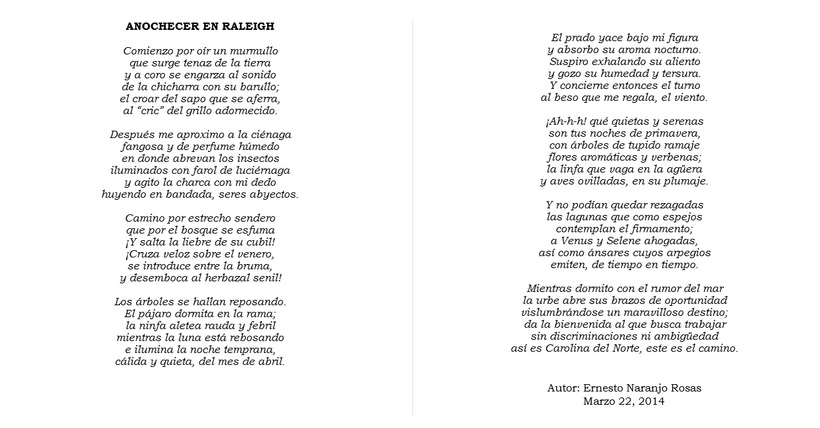 ANOCHECER EN RALEIGH

Comienzo por oír un murmullo
que surge tenaz de la tierra
y a coro se engarza al sonido
de la chicharra con su barullo;
el croar del sapo que se aferra,
al "cric" del grillo adormecido.

Después me aproximo a la ciénaga
fangosa y de perfume húmedo
en donde abrevan los insectos
iluminados con farol de luciérnaga
y agito la charca con mi dedo
huyendo en bandada, seres abyectos.

Camino por estrecho sendero
que por el bosque se esfuma
¡Y salta la liebre de su cubil!
¡Cruza veloz sobre el venero,
se introduce entre la bruma,
y desemboca al herbazal senil!

Los árboles se hallan reposando.
El pájaro dormita en la rama;
la ninfa aletea rauda y febril
mientras la luna está rebosando
e ilumina la noche temprana,
cálida y quieta, del mes de abril.

El prado yace bajo mi figura
y absorbo su aroma nocturno.
Suspiro exhalando su aliento
y gozo su humedad y tersura.
Y concierne entonces el turno
al beso que me regala, el viento.

¡Ah-h-h! qué quietas y serenas
son tus noches de primavera,
con árboles de tupido ramaje
flores aromáticas y verbenas;
la linfa que vaga en la agüera
y aves ovilladas, en su plumaje.

Y no podían quedar rezagadas
las lagunas que como espejos
contemplan el firmamento;
a Venus y Selene ahogadas,
así como ánsares cuyos arpegios
emiten, de tiempo en tiempo.

Mientras dormito con el rumor del mar
la urbe abre sus brazos de oportunidad
vislumbrándose un maravilloso destino;
da la bienvenida al que busca trabajar
sin discriminaciones ni ambigüedad
así es Carolina del Norte, este es el camino.

Autor: Ernesto Naranjo Rosas
Marzo 22, 2014